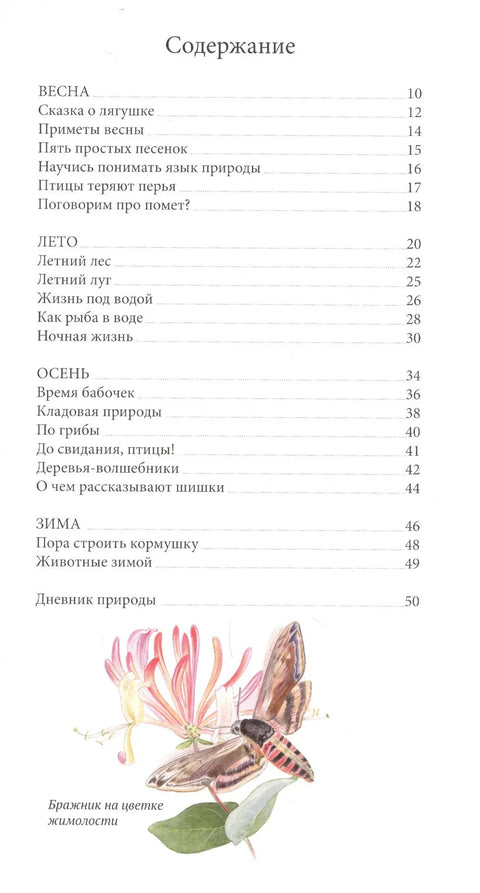 Содержание

ВЕСНА 10
Сказка о лягушке 12
Приметы весны 14
Пять простых песенок 15
Научись понимать язык природы 16
Птицы теряют перья 17
Поговорим про помет? 18

ЛЕТО 20
Летний лес 22
Летний луг 25
Жизнь под водой 26
Как рыба в воде 28
Ночная жизнь 30

ОСЕНЬ 34
Время бабочек 36
Кладовая природы 38
По грибы 40
До свидания, птицы! 41
Деревья-волшебники 42
О чем рассказывают шишки 44

ЗИМА 46
Пора строить кормушку 48
Животные зимой 49

Дневник природы 50

Бражник на цветке жимолости